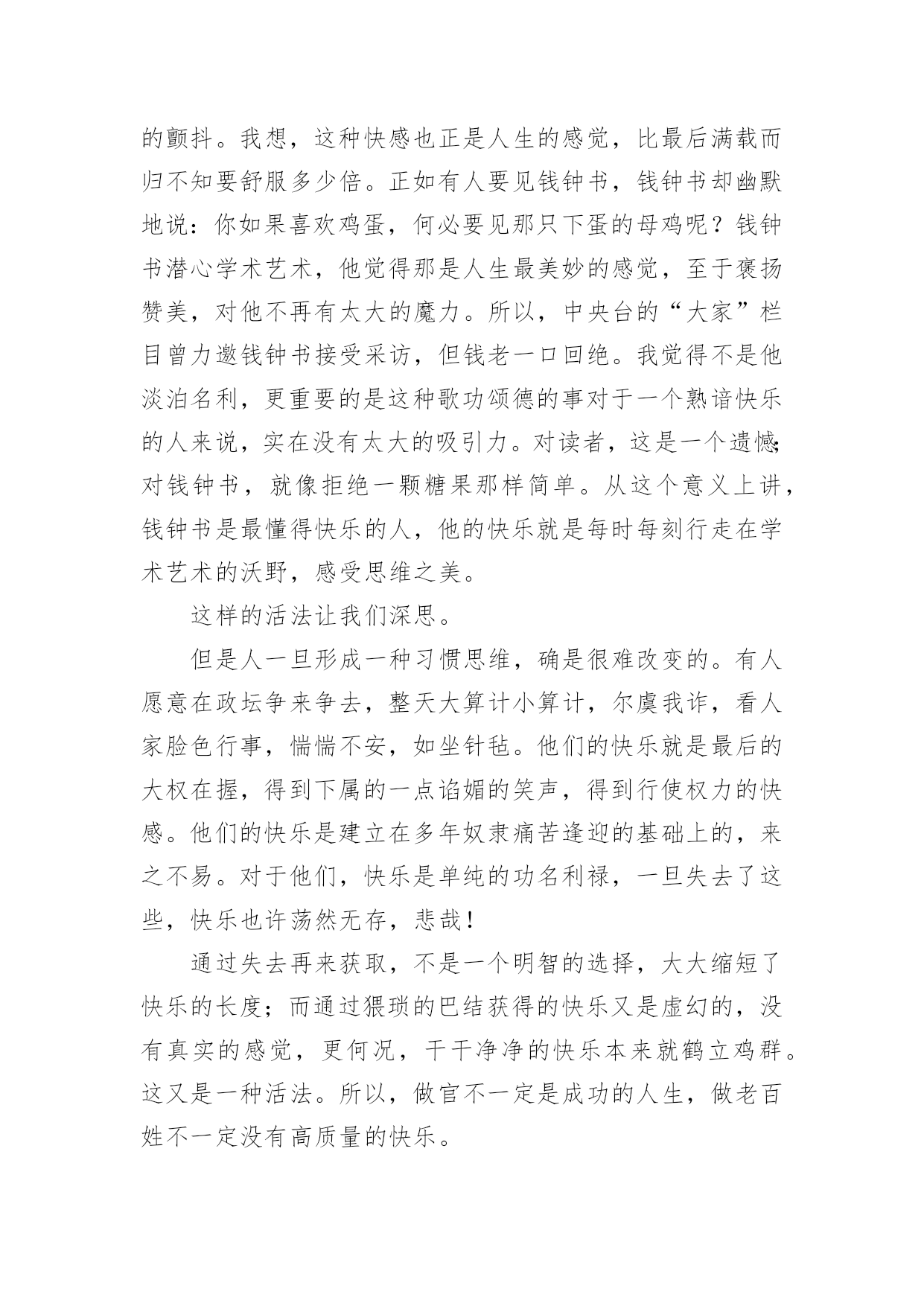 的颤抖。我想，这种快感也正是人生的感觉，比最后满载而归不知要舒服多少倍。正如有人要见钱钟书，钱钟书却幽默地说：你如果喜欢鸡蛋，何必要见那只下蛋的母鸡呢？钱钟书潜心学术艺术，他觉得那是人生最美妙的感觉，至于褒扬赞美，对他不再有太大的魔力。所以，中央台的“大家”栏目曾力邀钱钟书接受采访，但钱老一口回绝。我觉得不是他淡泊名利，更重要的是这种歌功颂德的事对于一个熟谙快乐的人来说，实在没有太大的吸引力。对读者，这是一个遗憾;对钱钟书，就像拒绝一颗糖果那样简单。从这个意义上讲，钱钟书是最懂得快乐的人，他的快乐就是每时每刻行走在学术艺术的沃野，感受思维之美。

这样的活法让我们深思。

但是人一旦形成一种习惯思维，确是很难改变的。有人愿意在政坛争来争去，整天大算计小算计，尔虞我诈，看人家脸色行事，惴惴不安，如坐针毡。他们的快乐就是最后的大权在握，得到下属的一点谄媚的笑声，得到行使权力的快感。他们的快乐是建立在多年奴隶痛苦逢迎的基础上的，来之不易。对于他们，快乐是单纯的功名利禄，一旦失去了这些，快乐也许荡然无存，悲哉！

通过失去再来获取，不是一个明智的选择，大大缩短了快乐的长度；而通过猥琐的巴结获得的快乐又是虚幻的，没有真实的感觉，更何况，干干净净的快乐本来就鹤立鸡群。这又是一种活法。所以，做官不一定是成功的人生，做老百姓不一定没有高质量的快乐。